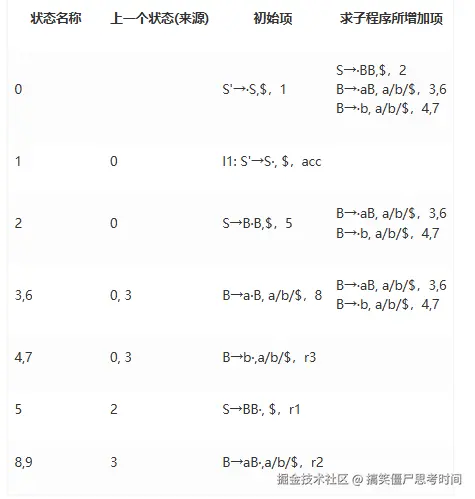 | 状态名称 | 上一个状态(来源) | 初始项 | 求子程序所增加项 |
|---|---|---|---|
| 0 | | S'→·S,$，1 | S→·BB,$，2 B→·aB, a/b/$，3,6 B→·b, a/b/$，4,7 |
| 1 | 0 | I1: S'→S·, $，acc | |
| 2 | 0 | S→B·B,$，5 | B→·aB, a/b/$，3,6 B→·b, a/b/$，4,7 |
| 3,6 | 0, 3 | B→a·B, a/b/$，8 | B→·aB, a/b/$，3,6 B→·b, a/b/$，4,7 |
| 4,7 | 0, 3 | B→b·,a/b/$，r3 | |
| 5 | 2 | S→BB·, $，r1 | |
| 8,9 | 3 | B→aB·,a/b/$，r2 | |

掘金技术社区 @ 搞笑僵尸思考时间